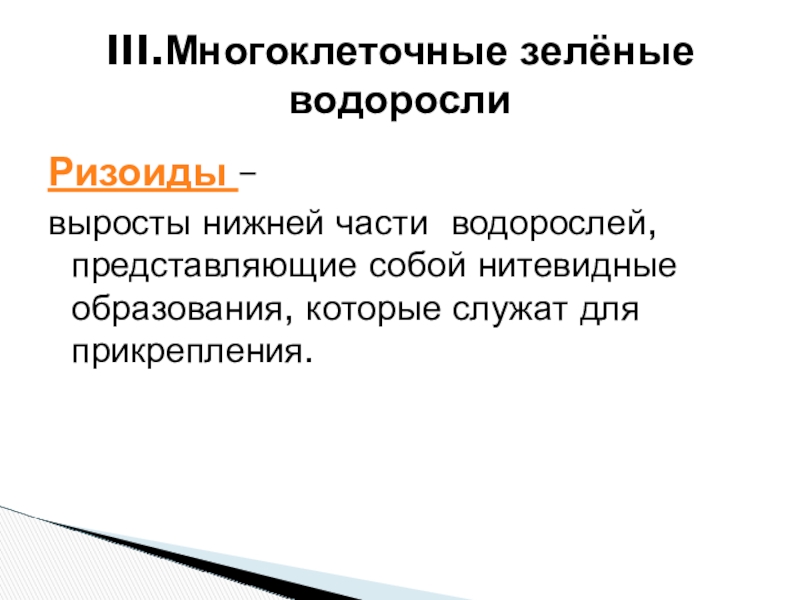 III.Многоклеточные зелёные водоросли

Ризоиды –

выросты нижней части водорослей, представляющие собой нитевидные образования, которые служат для прикрепления.